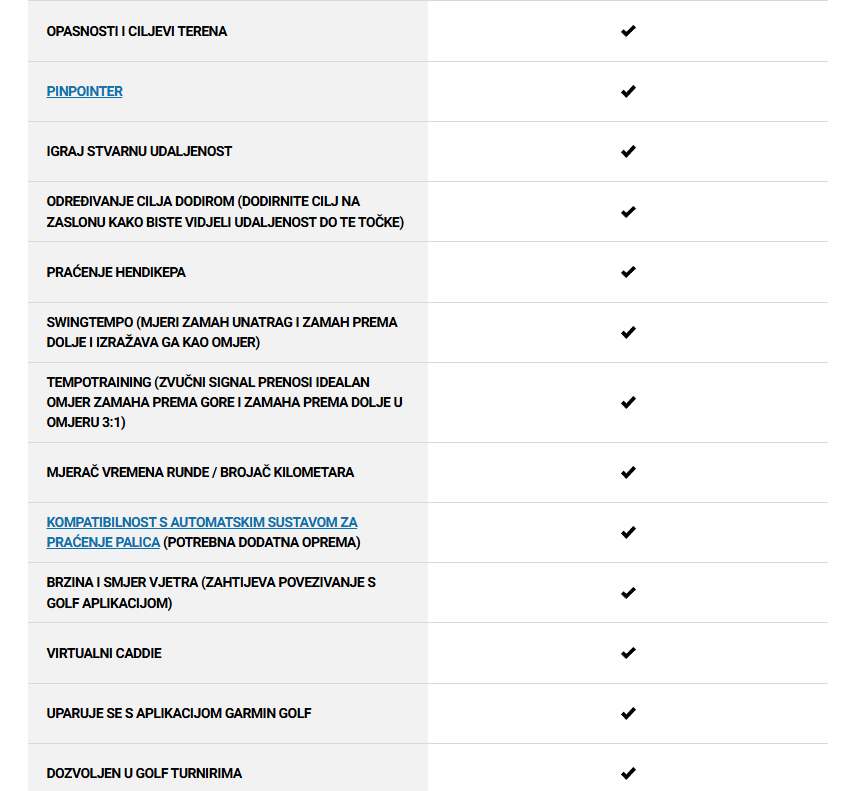 | | |
|---|---|
| OPASNOSTI I CILJEVI TERENA | ✔ |
| PINPOINTER | ✔ |
| IGRAJ STVARNU UDALJENOST | ✔ |
| ODREĐIVANJE CILJA DODIROM (DODIRNITE CILJ NA ZASLONU KAKO BISTE VIDJELI UDALJENOST DO TE TOČKE) | ✔ |
| PRAĆENJE HENDIKEPA | ✔ |
| SWINGTEMPO (MJERI ZAMAH UNATRAG I ZAMAH PREMA DOLJE I IZRAŽAVA GA KAO OMJER) | ✔ |
| TEMPOTRAINING (ZVUČNI SIGNAL PRENOSI IDEALAN OMJER ZAMAHA PREMA GORE I ZAMAHA PREMA DOLJE U OMJERU 3:1) | ✔ |
| MJERAČ VREMENA RUNDE / BROJAČ KILOMETARA | ✔ |
| KOMPATIBILNOST S AUTOMATSKIM SUSTAVOM ZA PRAĆENJE PALICA (POTREBNA DODATNA OPREMA) | ✔ |
| BRZINA I SMJER VJETRA (ZAHTIJEVA POVEZIVANJE S GOLF APLIKACIJOM) | ✔ |
| VIRTUALNI CADDIE | ✔ |
| UPARUJE SE S APLIKACIJOM GARMIN GOLF | ✔ |
| DOZVOLJEN U GOLF TURNIRIMA | ✔ |